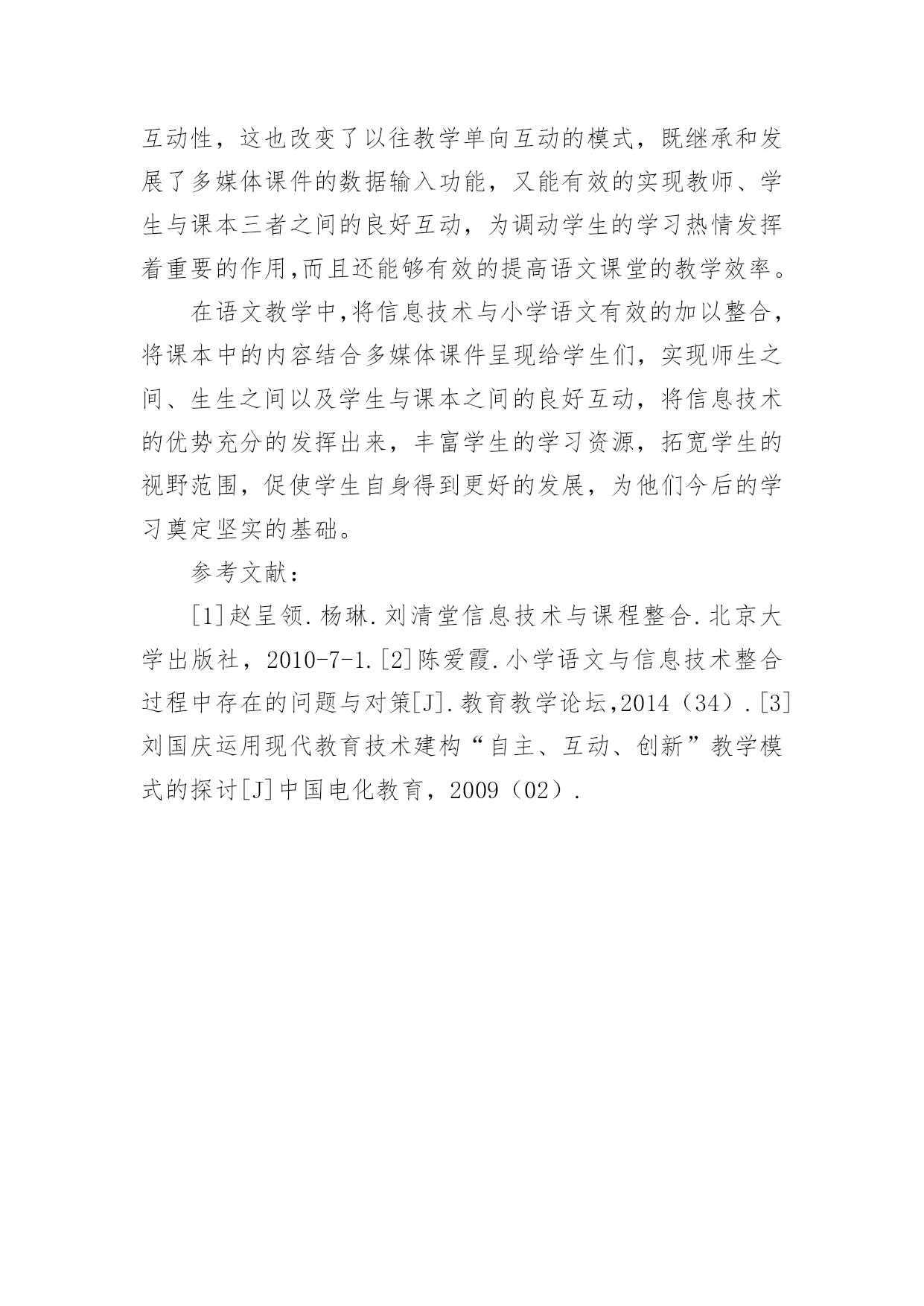 互动性，这也改变了以往教学单向互动的模式，既继承和发展了多媒体课件的数据输入功能，又能有效的实现教师、学生与课本三者之间的良好互动，为调动学生的学习热情发挥着重要的作用,而且还能够有效的提高语文课堂的教学效率。

在语文教学中,将信息技术与小学语文有效的加以整合，将课本中的内容结合多媒体课件呈现给学生们，实现师生之间、生生之间以及学生与课本之间的良好互动，将信息技术的优势充分的发挥出来，丰富学生的学习资源，拓宽学生的视野范围，促使学生自身得到更好的发展，为他们今后的学习奠定坚实的基础。

参考文献：

[1]赵呈领.杨琳.刘清堂信息技术与课程整合.北京大学出版社，2010-7-1.[2]陈爱霞.小学语文与信息技术整合过程中存在的问题与对策[J].教育教学论坛,2014（34）.[3]刘国庆运用现代教育技术建构“自主、互动、创新”教学模式的探讨[J]中国电化教育，2009（02）.